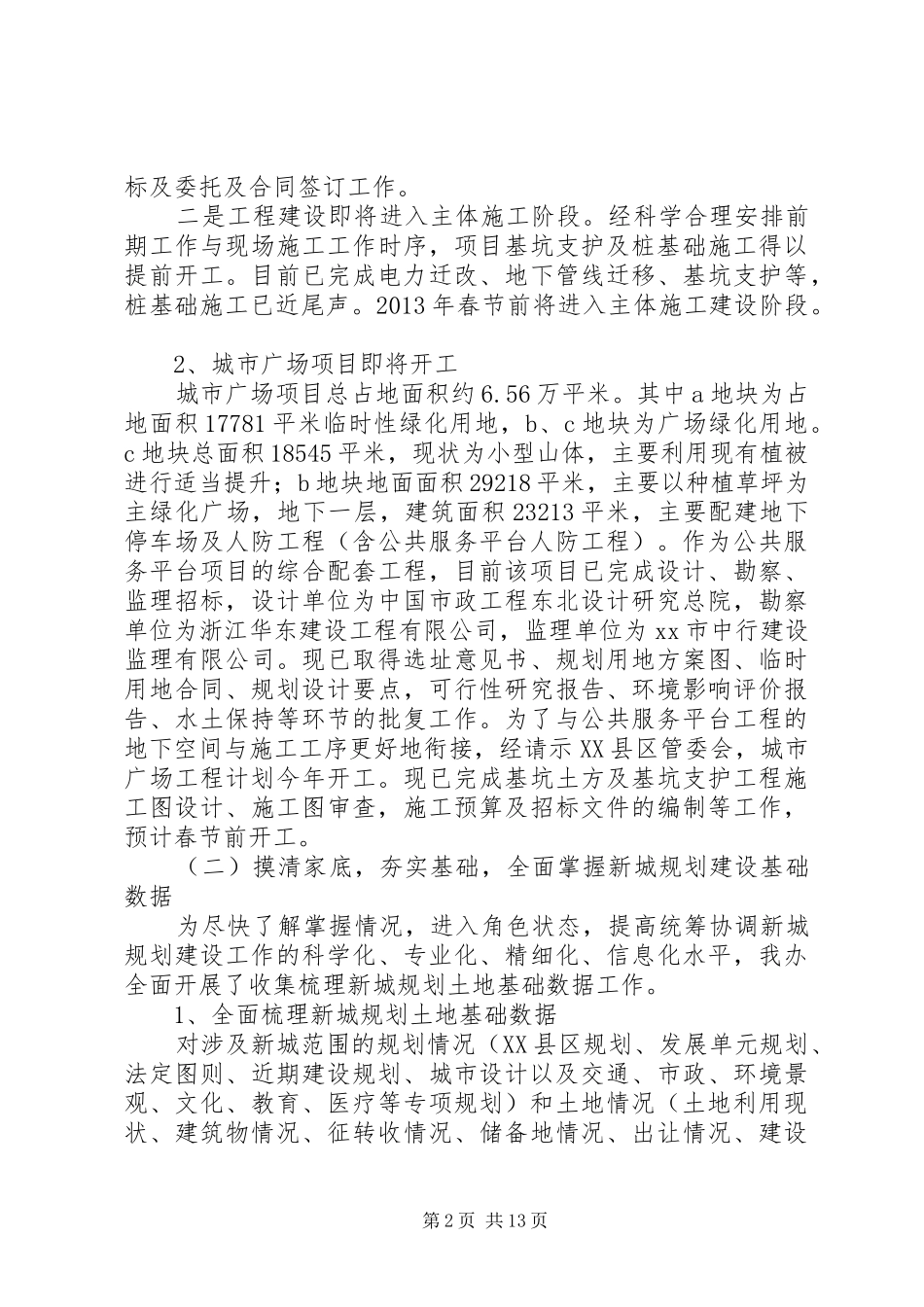 标及委托及合同签订工作。

二是工程建设即将进入主体施工阶段。经科学合理安排前期工作与现场施工工作时序，项目基坑支护及桩基础施工得以提前开工。目前已完成电力迁改、地下管线迁移、基坑支护等，桩基础施工已近尾声。2013年春节前将进入主体施工建设阶段。

2、城市广场项目即将开工

城市广场项目总占地面积约6.56万平米。其中a地块为占地面积17781平米临时性绿化用地，b、c地块为广场绿化用地。c地块总面积18545平米，现状为小型山体，主要利用现有植被进行适当提升；b地块地面面积29218平米，主要以种植草坪为主绿化广场，地下一层，建筑面积23213平米，主要配建地下停车场及人防工程（含公共服务平台人防工程）。作为公共服务平台项目的综合配套工程，目前该项目已完成设计、勘察、监理招标，设计单位为中国市政工程东北设计研究总院，勘察单位为浙江华东建设工程有限公司，监理单位为xx市中行建设监理有限公司。现已取得选址意见书、规划用地方案图、临时用地合同、规划设计要点，可行性研究报告、环境影响评价报告、水土保持等环节的批复工作。为了与公共服务平台工程的地下空间与施工工序更好地衔接，经请示XX县区管委会，城市广场工程计划今年开工。现已完成基坑土方及基坑支护工程施工图设计、施工图审查，施工预算及招标文件的编制等工作，预计春节前开工。

（二）摸清家底，夯实基础，全面掌握新城规划建设基础数据

为尽快了解掌握情况，进入角色状态，提高统筹协调新城规划建设工作的科学化、专业化、精细化、信息化水平，我办全面开展了收集梳理新城规划土地基础数据工作。

1、全面梳理新城规划土地基础数据

对涉及新城范围的规划情况（XX县区规划、发展单元规划、法定图则、近期建设规划、城市设计以及交通、市政、环境景观、文化、教育、医疗等专项规划）和土地情况（土地利用现状、建筑物情况、征转收情况、储备地情况、出让情况、建设

第2页 共13页